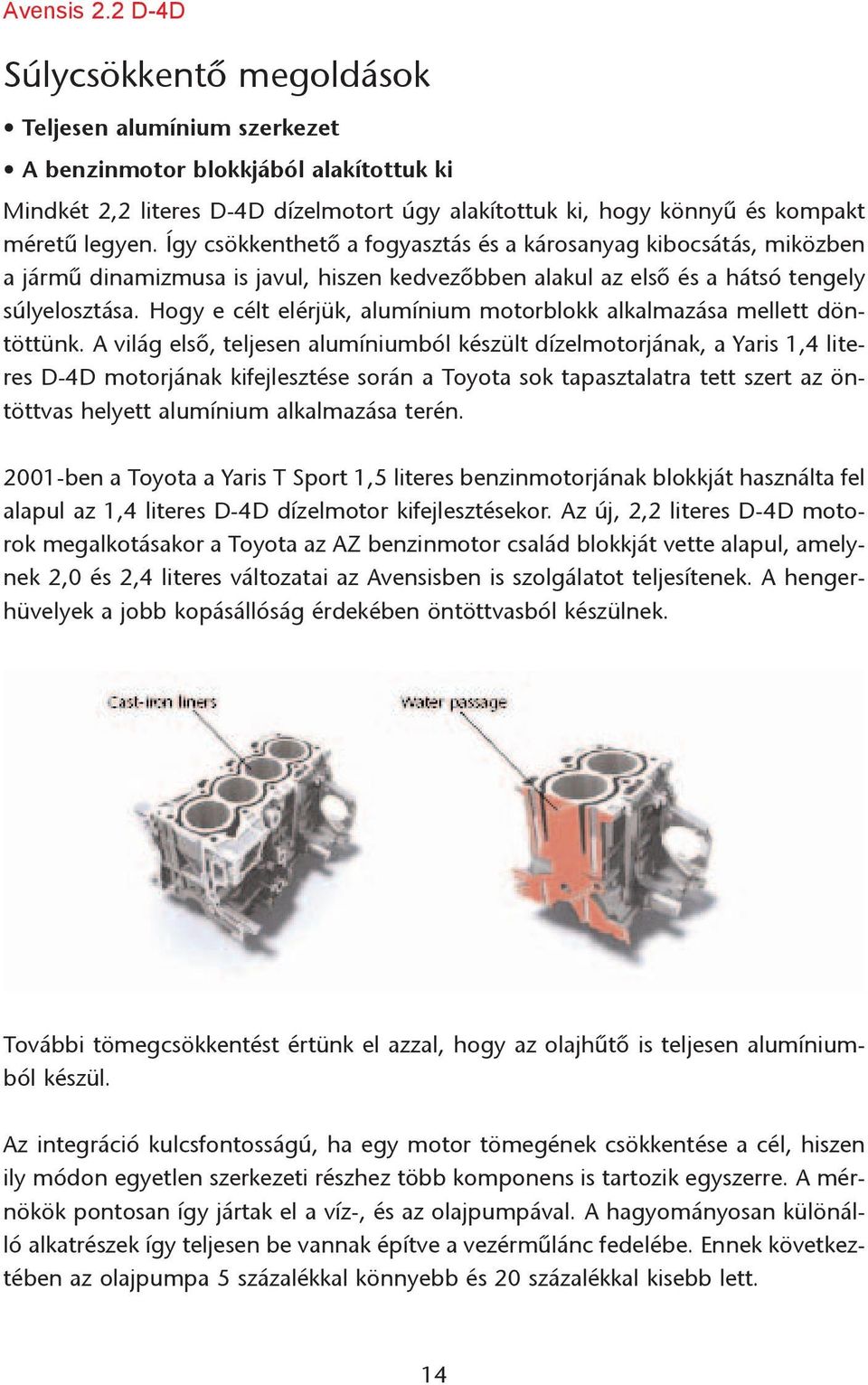 Avensis 2.2 D-4D

Súlycsökkentő megoldások

• Teljesen alumínium szerkezet

• A benzinmotor blokkjából alakítottuk ki

Mindkét 2,2 literes D-4D dízelmotort úgy alakítottuk ki, hogy könnyű és kompakt méretű legyen. Így csökkenthető a fogyasztás és a károsanyag kibocsátás, miközben a jármű dinamizmusa is javul, hiszen kedvezőbben alakul az első és a hátsó tengely súlyelosztása. Hogy e célt elérjük, alumínium motorblokk alkalmazása mellett döntöttünk. A világ első, teljesen alumíniumból készült dízelmotorjának, a Yaris 1,4 literes D-4D motorjának kifejlesztése során a Toyota sok tapasztalatra tett szert az öntöttvas helyett alumínium alkalmazása terén.

2001-ben a Toyota a Yaris T Sport 1,5 literes benzinmotorjának blokkját használta fel alapul az 1,4 literes D-4D dízelmotor kifejlesztésekor. Az új, 2,2 literes D-4D motorok megalkotásakor a Toyota az AZ benzinmotor család blokkját vette alapul, amelynek 2,0 és 2,4 literes változatai az Avensisben is szolgálatot teljesítenek. A hengerhüvelyek a jobb kopásállóság érdekében öntöttvasból készülnek.

Cast-iron liners

Water passage

További tömegcsökkentést értünk el azzal, hogy az olajhűtő is teljesen alumíniumból készül.

Az integráció kulcsfontosságú, ha egy motor tömegének csökkentése a cél, hiszen ily módon egyetlen szerkezeti részhez több komponens is tartozik egyszerre. A mérnökök pontosan így jártak el a víz-, és az olajpumpával. A hagyományosan különálló alkatrészek így teljesen be vannak építve a vezérműlánc fedelébe. Ennek következtében az olajpumpa 5 százalékkal könnyebb és 20 százalékkal kisebb lett.

14